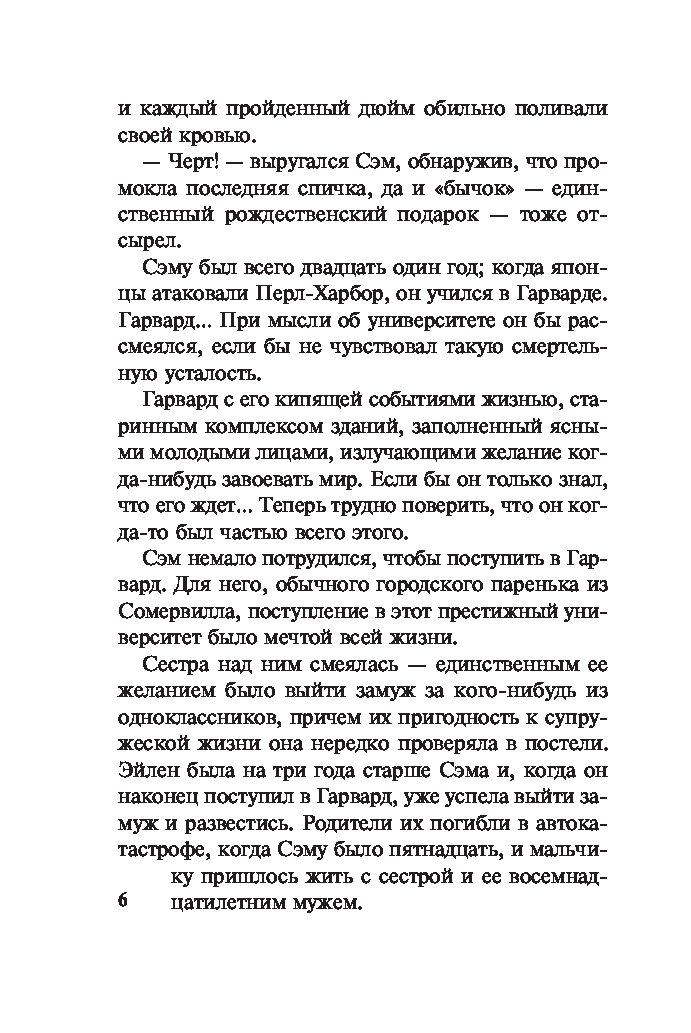 и каждый пройденный дюйм обильно поливали своей кровью.

— Черт! — выругался Сэм, обнаружив, что промокла последняя спичка, да и «бычок» — единственный рождественский подарок — тоже отсырел.

Сэму был всего двадцать один год; когда японцы атаковали Перл-Харбор, он учился в Гарварде. Гарвард... При мысли об университете он бы рассмеялся, если бы не чувствовал такую смертельную усталость.

Гарвард с его кипящей событиями жизнью, старинным комплексом зданий, заполненный ясными молодыми лицами, излучающими желание когда-нибудь завоевать мир. Если бы он только знал, что его ждет... Теперь трудно поверить, что он когда-то был частью всего этого.

Сэм немало потрудился, чтобы поступить в Гарвард. Для него, обычного городского паренька из Сомервилла, поступление в этот престижный университет было мечтой всей жизни.

Сестра над ним смеялась — единственным ее желанием было выйти замуж за кого-нибудь из одноклассников, причем их пригодность к супружеской жизни она нередко проверяла в постели. Эйлен была на три года старше Сэма и, когда он наконец поступил в Гарвард, уже успела выйти замуж и развестись. Родители их погибли в автокатастрофе, когда Сэму было пятнадцать, и мальчику пришлось жить с сестрой и ее восемнадцатилетним мужем.

6